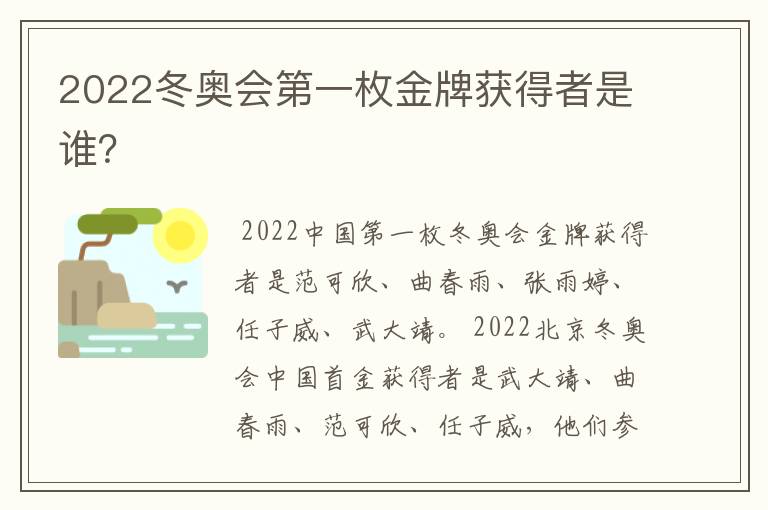 2022冬奥会第一枚金牌获得者是谁?

2022中国第一枚冬奥会金牌获得者是范可欣、曲春雨、张雨婷、任子威、武大靖。2022北京冬奥会中国首金获得者是武大靖、曲春雨、范可欣、任子威，他们参